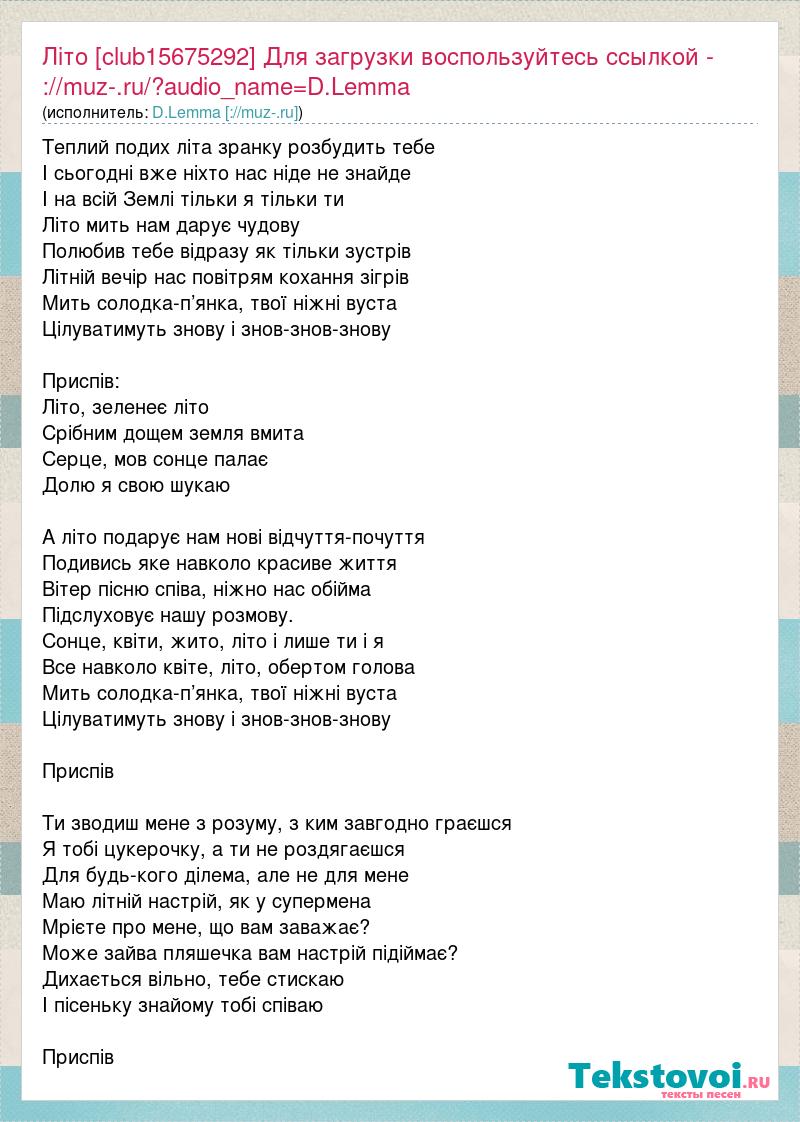 Літо [club15675292] Для загрузки воспользуйтесь ссылкой - ://muz-.ru/?audio_name=D.Lemma
(исполнитель: D.Lemma [://muz-.ru])

Теплий подих літа зранку розбудить тебе
І сьогодні вже ніхто нас ніде не знайде
І на всій Землі тільки я тільки ти
Літо мить нам дарує чудову
Полюбив тебе відразу як тільки зустрів
Літній вечір нас повітрям кохання зігрів
Мить солодка-п'янка, твої ніжні вуста
Цілуватимуть знову і знов-знов-знову

Приспів:
Літо, зеленеє літо
Срібним дощем земля вмита
Серце, мов сонце палає
Долю я свою шукаю

А літо подарує нам нові відчуття-почуття
Подивись яке навколо красиве життя
Вітер пісню співа, ніжно нас обійма
Підслуховує нашу розмову.
Сонце, квіти, жито, літо і лише ти і я
Все навколо квіте, літо, обертом голова
Мить солодка-п'янка, твої ніжні вуста
Цілуватимуть знову і знов-знов-знову

Приспів

Ти зводиш мене з розуму, з ким завгодно граєшся
Я тобі цукерочку, а ти не роздягаєшся
Для будь-кого ділема, але не для мене
Маю літній настрій, як у супермена
Мрієте про мене, що вам заважає?
Може зайва пляшечка вам настрій підіймає?
Дихається вільно, тебе стискаю
І пісеньку знайому тобі співаю

Приспів

Tekstovoi.RU
тексты песен